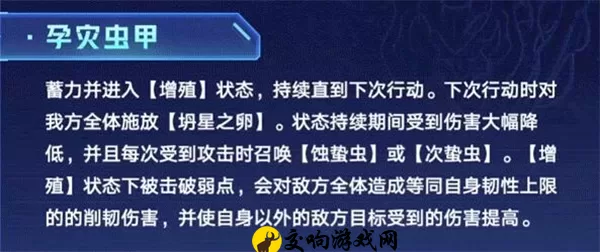 · 孕灾虫甲

蓄力并进入【增殖】状态，持续直到下次行动。下次行动时对我方全体施放【坍星之卵】。状态持续期间受到伤害大幅降低，并且每次受到攻击时召唤【蚀蛰虫】或【次蛰虫】。【增殖】状态下被击破弱点，会对敌方全体造成等同自身韧性上限的的削韧伤害，并使自身以外的敌方目标受到的伤害提高。

交响游戏网